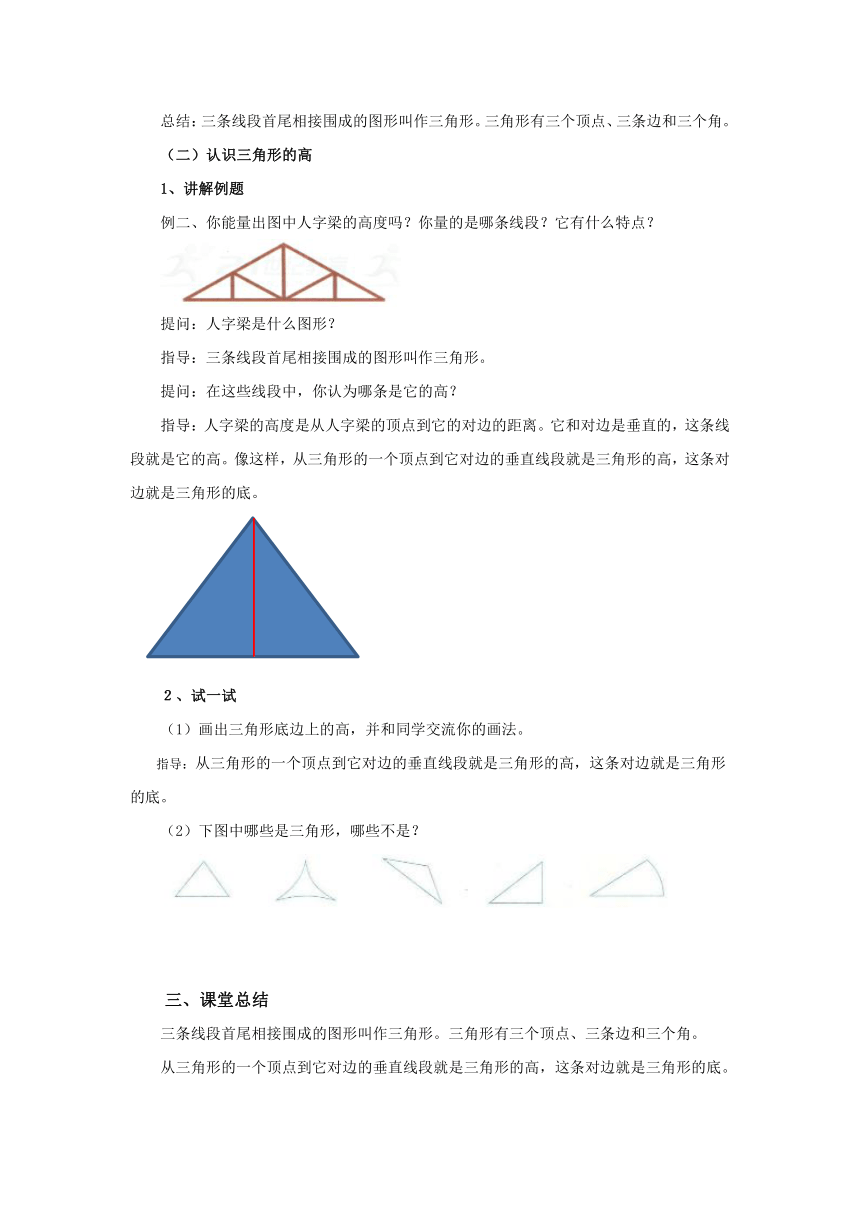 总结：三条线段首尾相接围成的图形叫作三角形。三角形有三个顶点、三条边和三个角。

（二）认识三角形的高

1、讲解例题

例二、你能量出图中人字梁的高度吗？你量的是哪条线段？它有什么特点？

提问：人字梁是什么图形？

指导：三条线段首尾相接围成的图形叫作三角形。

提问：在这些线段中，你认为哪条是它的高？

指导：人字梁的高度是从人字梁的顶点到它的对边的距离。它和对边是垂直的，这条线段就是它的高。像这样，从三角形的一个顶点到它对边的垂直线段就是三角形的高，这条对边就是三角形的底。

2、试一试

（1）画出三角形底边上的高，并和同学交流你的画法。

指导：从三角形的一个顶点到它对边的垂直线段就是三角形的高，这条对边就是三角形的底。

（2）下图中哪些是三角形，哪些不是？

三、课堂总结

三条线段首尾相接围成的图形叫作三角形。三角形有三个顶点、三条边和三个角。

从三角形的一个顶点到它对边的垂直线段就是三角形的高，这条对边就是三角形的底。